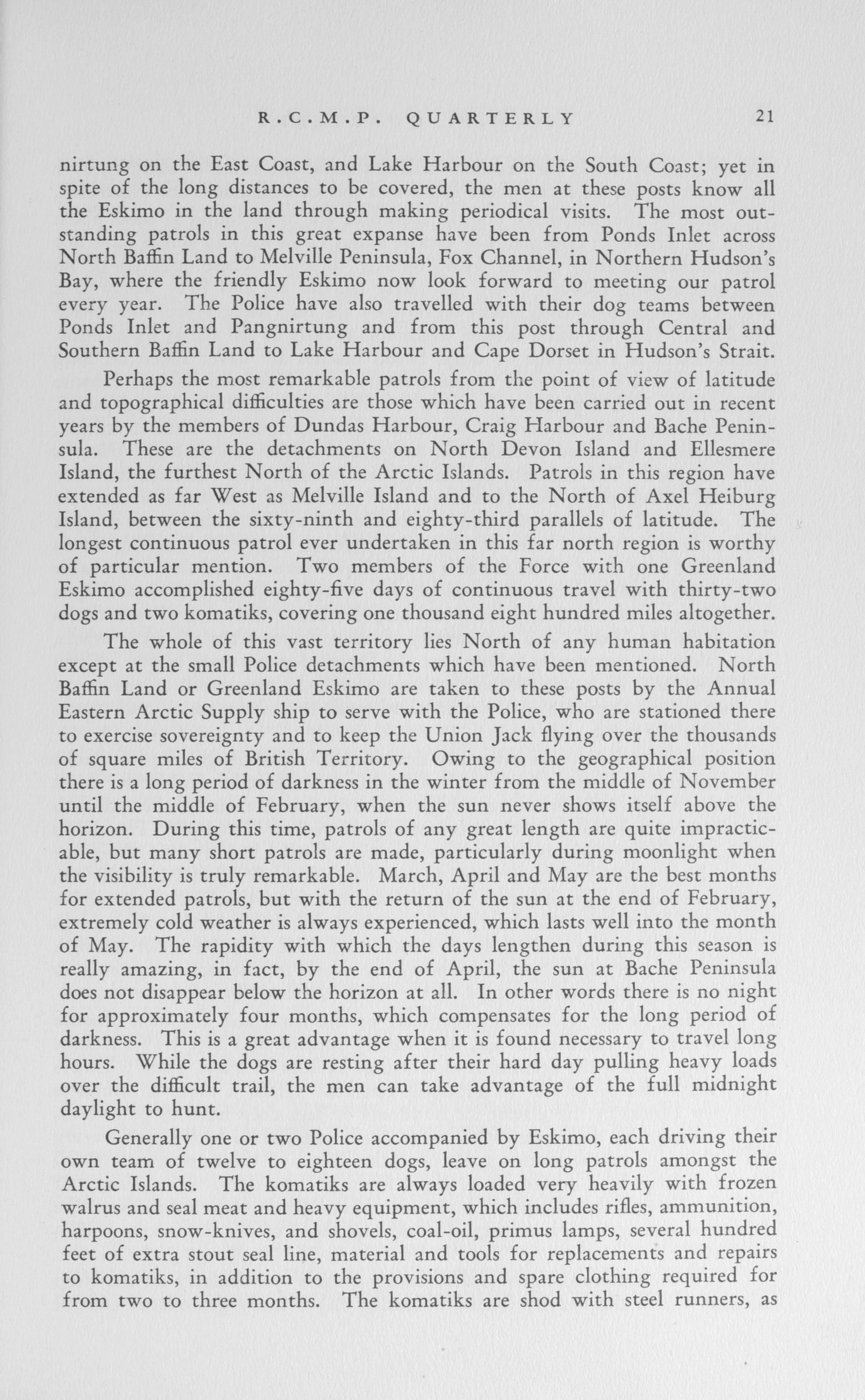 R.C.M.P. QUARTERLY 21

nirtung on the East Coast, and Lake Harbour on the South Coast; yet in spite of the long distances to be covered, the men at these posts know all the Eskimo in the land through making periodical visits. The most outstanding patrols in this great expanse have been from Ponds Inlet across North Baffin Land to Melville Peninsula, Fox Channel, in Northern Hudson's Bay, where the friendly Eskimo now look forward to meeting our patrol every year. The Police have also travelled with their dog teams between Ponds Inlet and Pangnirtung and from this post through Central and Southern Baffin Land to Lake Harbour and Cape Dorset in Hudson's Strait.

Perhaps the most remarkable patrols from the point of view of latitude and topographical difficulties are those which have been carried out in recent years by the members of Dundas Harbour, Craig Harbour and Bache Peninsula. These are the detachments on North Devon Island and Ellesmere Island, the furthest North of the Arctic Islands. Patrols in this region have extended as far West as Melville Island and to the North of Axel Heiburg Island, between the sixty-ninth and eighty-third parallels of latitude. The longest continuous patrol ever undertaken in this far north region is worthy of particular mention. Two members of the Force with one Greenland Eskimo accomplished eighty-five days of continuous travel with thirty-two dogs and two komatiks, covering one thousand eight hundred miles altogether.

The whole of this vast territory lies North of any human habitation except at the small Police detachments which have been mentioned. North Baffin Land or Greenland Eskimo are taken to these posts by the Annual Eastern Arctic Supply ship to serve with the Police, who are stationed there to exercise sovereignty and to keep the Union Jack flying over the thousands of square miles of British Territory. Owing to the geographical position there is a long period of darkness in the winter from the middle of November until the middle of February, when the sun never shows itself above the horizon. During this time, patrols of any great length are quite impracticable, but many short patrols are made, particularly during moonlight when the visibility is truly remarkable. March, April and May are the best months for extended patrols, but with the return of the sun at the end of February, extremely cold weather is always experienced, which lasts well into the month of May. The rapidity with which the days lengthen during this season is really amazing, in fact, by the end of April, the sun at Bache Peninsula does not disappear below the horizon at all. In other words there is no night for approximately four months, which compensates for the long period of darkness. This is a great advantage when it is found necessary to travel long hours. While the dogs are resting after their hard day pulling heavy loads over the difficult trail, the men can take advantage of the full midnight daylight to hunt.

Generally one or two Police accompanied by Eskimo, each driving their own team of twelve to eighteen dogs, leave on long patrols amongst the Arctic Islands. The komatiks are always loaded very heavily with frozen walrus and seal meat and heavy equipment, which includes rifles, ammunition, harpoons, snow-knives, and shovels, coal-oil, primus lamps, several hundred feet of extra stout seal line, material and tools for replacements and repairs to komatiks, in addition to the provisions and spare clothing required for from two to three months. The komatiks are shod with steel runners, as